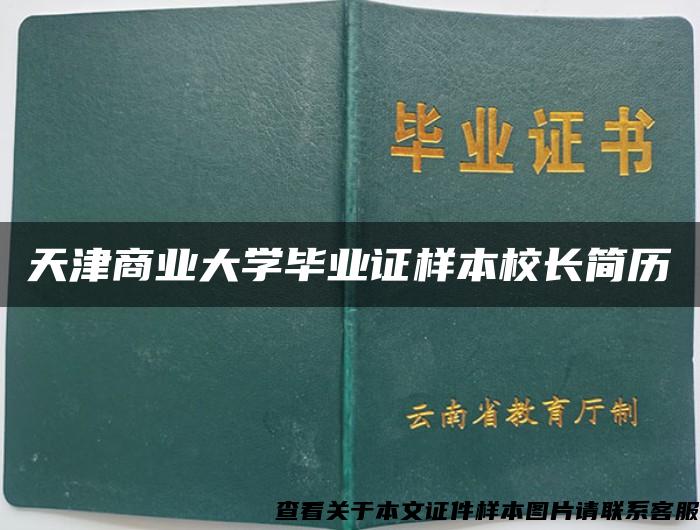 毕业证书

天津商业大学毕业证样本校长简历

云南省教育厅制

查看关于本文证件样本图片请联系客服